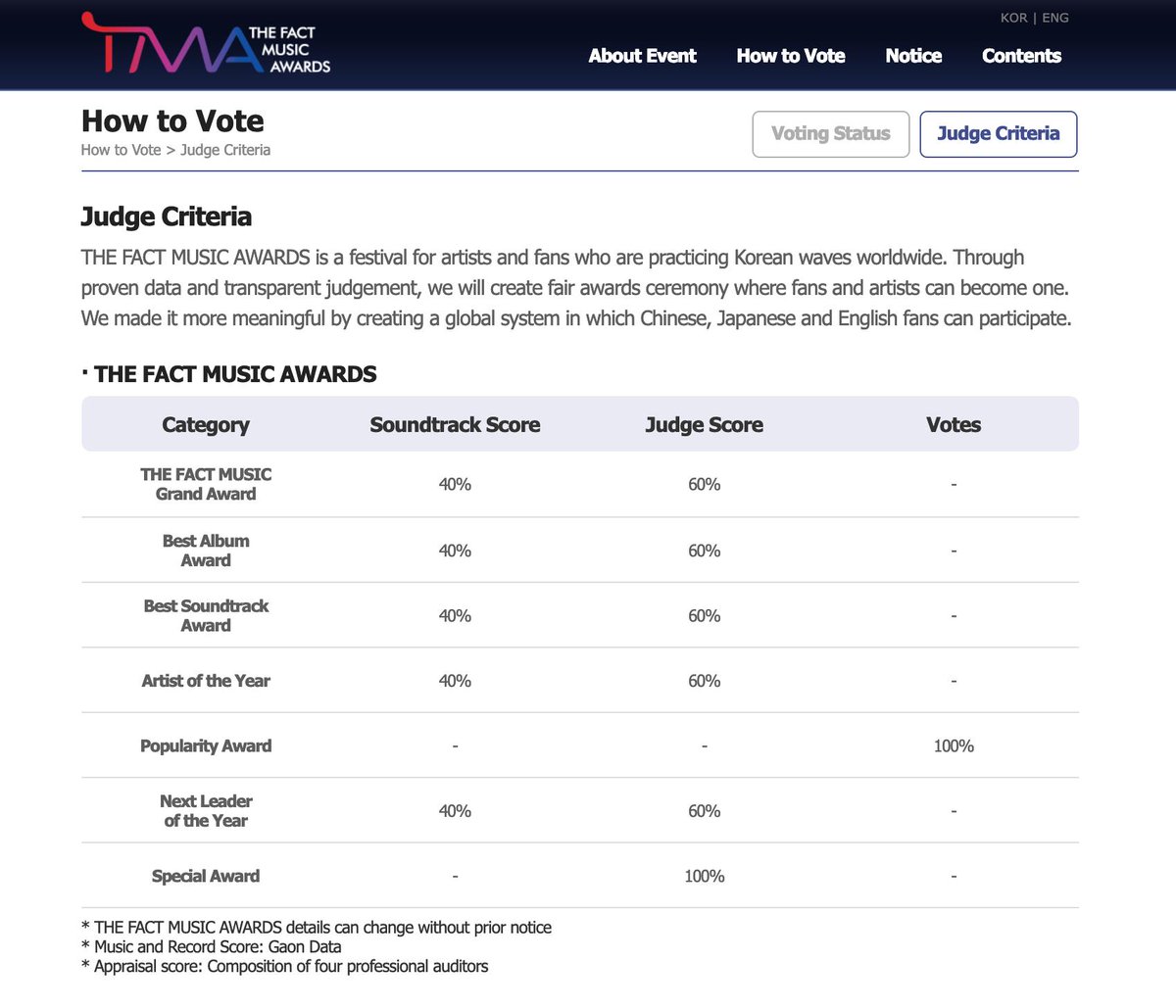 TMA THE FACT MUSIC AWARDS

KOR | ENG

About Event How to Vote Notice Contents

How to Vote
How to Vote > Judge Criteria

Voting Status Judge Criteria

Judge Criteria
THE FACT MUSIC AWARDS is a festival for artists and fans who are practicing Korean waves worldwide. Through proven data and transparent judgement, we will create fair awards ceremony where fans and artists can become one. We made it more meaningful by creating a global system in which Chinese, Japanese and English fans can participate.

· THE FACT MUSIC AWARDS

| Category | Soundtrack Score | Judge Score | Votes |
|---|---|---|---|
| THE FACT MUSIC Grand Award | 40% | 60% | - |
| Best Album Award | 40% | 60% | - |
| Best Soundtrack Award | 40% | 60% | - |
| Artist of the Year | 40% | 60% | - |
| Popularity Award | - | - | 100% |
| Next Leader of the Year | 40% | 60% | - |
| Special Award | - | 100% | - |

* THE FACT MUSIC AWARDS details can change without prior notice
* Music and Record Score: Gaon Data
* Appraisal score: Composition of four professional auditors